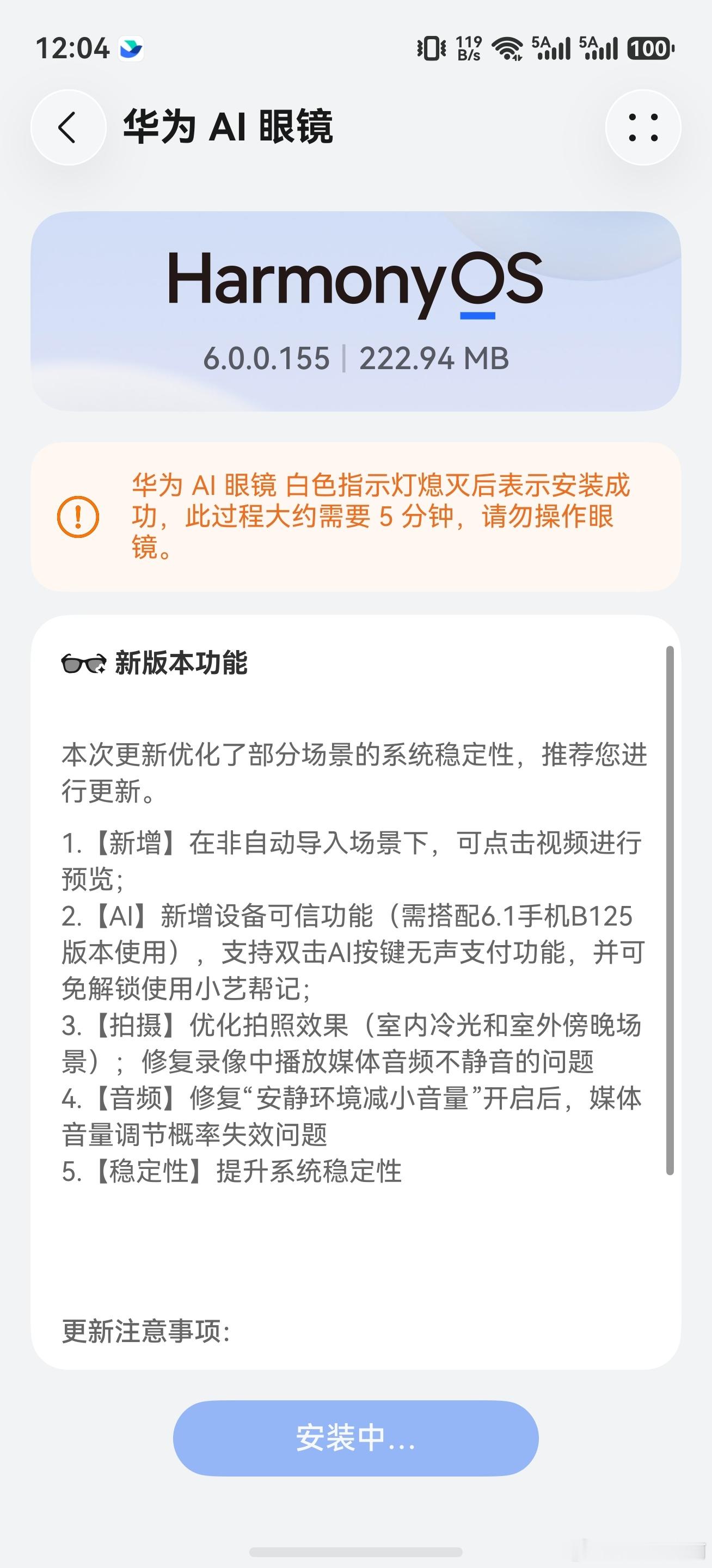 12:04 119 B/s 5A 5A 100

华为 AI 眼镜

HarmonyOS

6.0.0.155 | 222.94 MB

华为 AI 眼镜 白色指示灯熄灭后表示安装成功，此过程大约需要 5 分钟，请勿操作眼镜。

新版本功能

本次更新优化了部分场景的系统稳定性，推荐您进行更新。

1.【新增】在非自动导入场景下，可点击视频进行预览；
2.【AI】新增设备可信功能（需搭配6.1手机B125版本使用），支持双击AI按键无声支付功能，并可免解锁使用小艺帮记；
3.【拍摄】优化拍照效果（室内冷光和室外傍晚场景）；修复录像中播放媒体音频不静音的问题
4.【音频】修复“安静环境减小音量”开启后，媒体音量调节概率失效问题
5.【稳定性】提升系统稳定性

更新注意事项：

安装中...